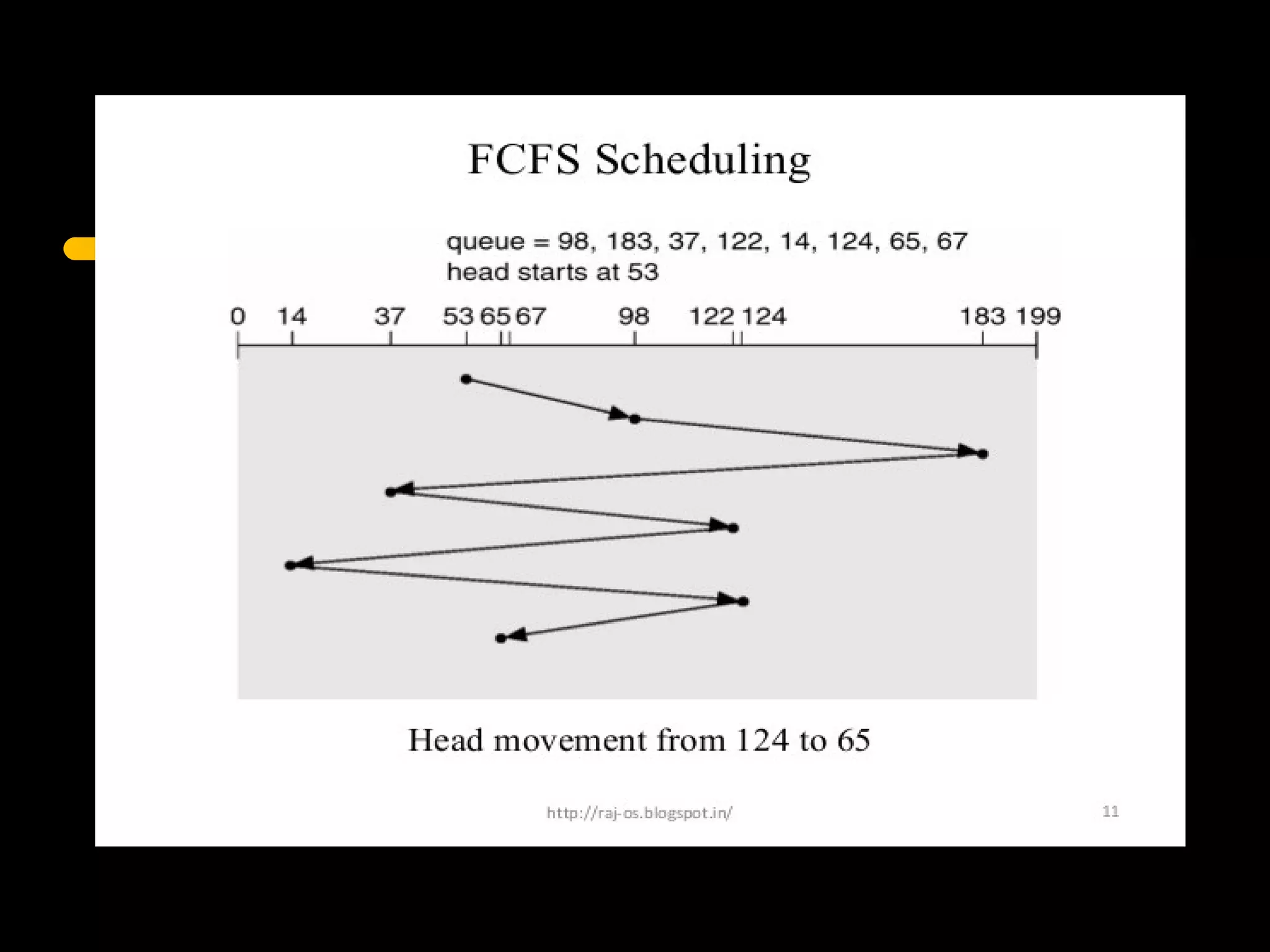 FCFS Scheduling

queue = 98, 183, 37, 122, 14, 124, 65, 67
head starts at 53

0 14 37 53 65 67 98 122 124 183 199

Head movement from 124 to 65

http://raj-os.blogspot.in/

11